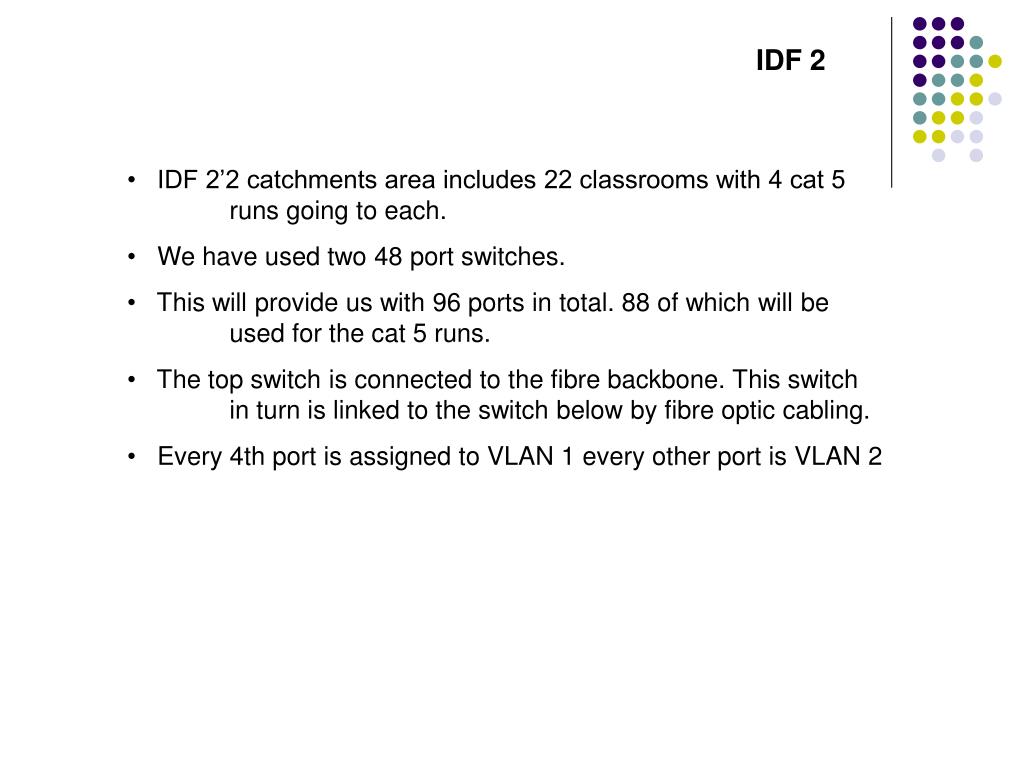 IDF 2

• IDF 2’2 catchments area includes 22 classrooms with 4 cat 5 runs going to each.

• We have used two 48 port switches.

• This will provide us with 96 ports in total. 88 of which will be used for the cat 5 runs.

• The top switch is connected to the fibre backbone. This switch in turn is linked to the switch below by fibre optic cabling.

• Every 4th port is assigned to VLAN 1 every other port is VLAN 2